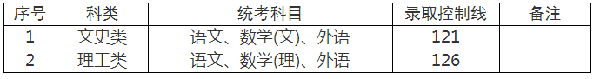 | 序号 | 科类 | 统考科目 | 录取控制线 | 备注 |
|---|---|---|---|---|
| 1 | 文史类 | 语文、数学(文)、外语 | 121 | |
| 2 | 理工类 | 语文、数学(理)、外语 | 126 | |